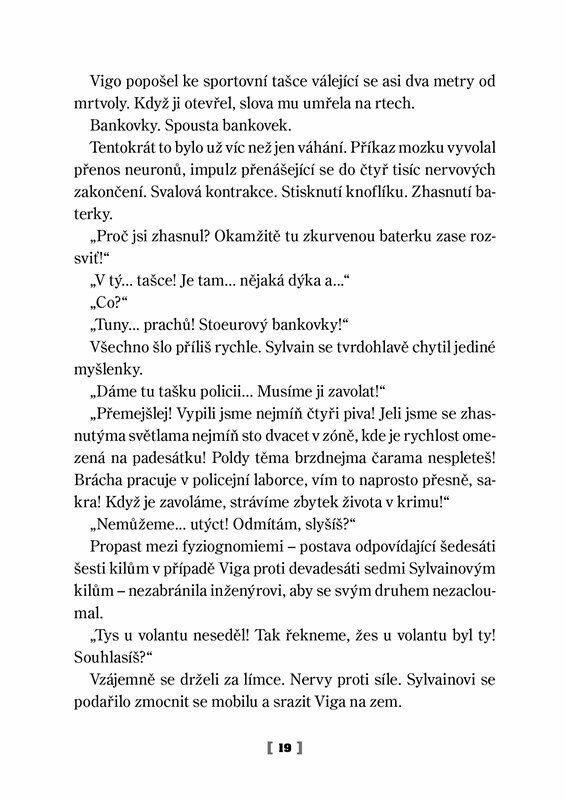 Vigo popošel ke sportovní tašce válející se asi dva metry od mrtvoly. Když ji otevřel, slova mu umřela na rtech.

Bankovky. Spousta bankovek.

Tentokrát to bylo už víc než jen váhání. Příkaz mozku vyvolal přenos neuronů, impulz přenášející se do čtyř tisíc nervových zakončení. Svalová kontrakce. Stisknutí knoflíku. Zhasnutí baterky.

„Proč jsi zhasnul? Okamžitě tu zkurvenou baterku zase rozsviť!“

„V tý... tašce! Je tam... nějaká dýka a...“

„Co?“

„Tuny... prachů! Stoeurový bankovky!“

Všechno šlo příliš rychle. Sylvain se tvrdohlavě chytil jediné myšlenky.

„Dáme tu tašku policii... Musíme ji zavolat!“

„Přemejšlej! Vypili jsme nejmíň čtyři piva! Jeli jsme se zhasnutýma světlama nejmíň sto dvacet v zóně, kde je rychlost omezená na padesátku! Poldy těma brzdnejma čarama nespleteš! Brácha pracuje v policejní laborce, vím to naprosto přesně, sakra! Když je zavoláme, strávíme zbytek života v krimu!“

„Nemůžeme... utýct! Odmítám, slyšíš?“

Propast mezi fyziognomiemi – postava odpovídající šedesáti šesti kilům v případě Viga proti devadesáti sedmi Sylvainovým kilům – nezabránila inženýrovi, aby se svým druhem nezacloumal.

„Tys u volantu neseděl! Tak řekneme, žes u volantu byl ty! Souhlasíš?“

Vzájemně se drželi za límce. Nervy proti síle. Sylvainovi se podařilo zmocnit se mobilu a srazit Viga na zem.

[ 19 ]